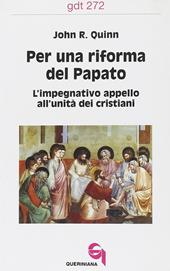 gdt 272

John R. Quinn

Per una riforma del Papato

L'impegnativo appello all'unità dei cristiani

QUERINIANA